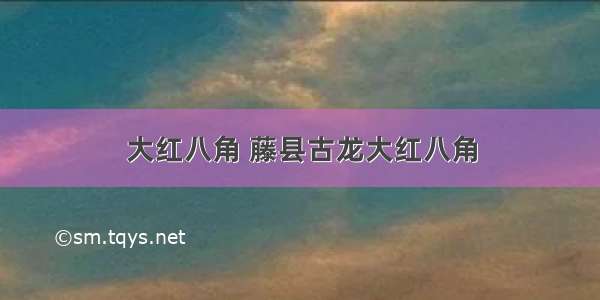 大红八角 藤县古龙大红八角

©sm.tqys.net